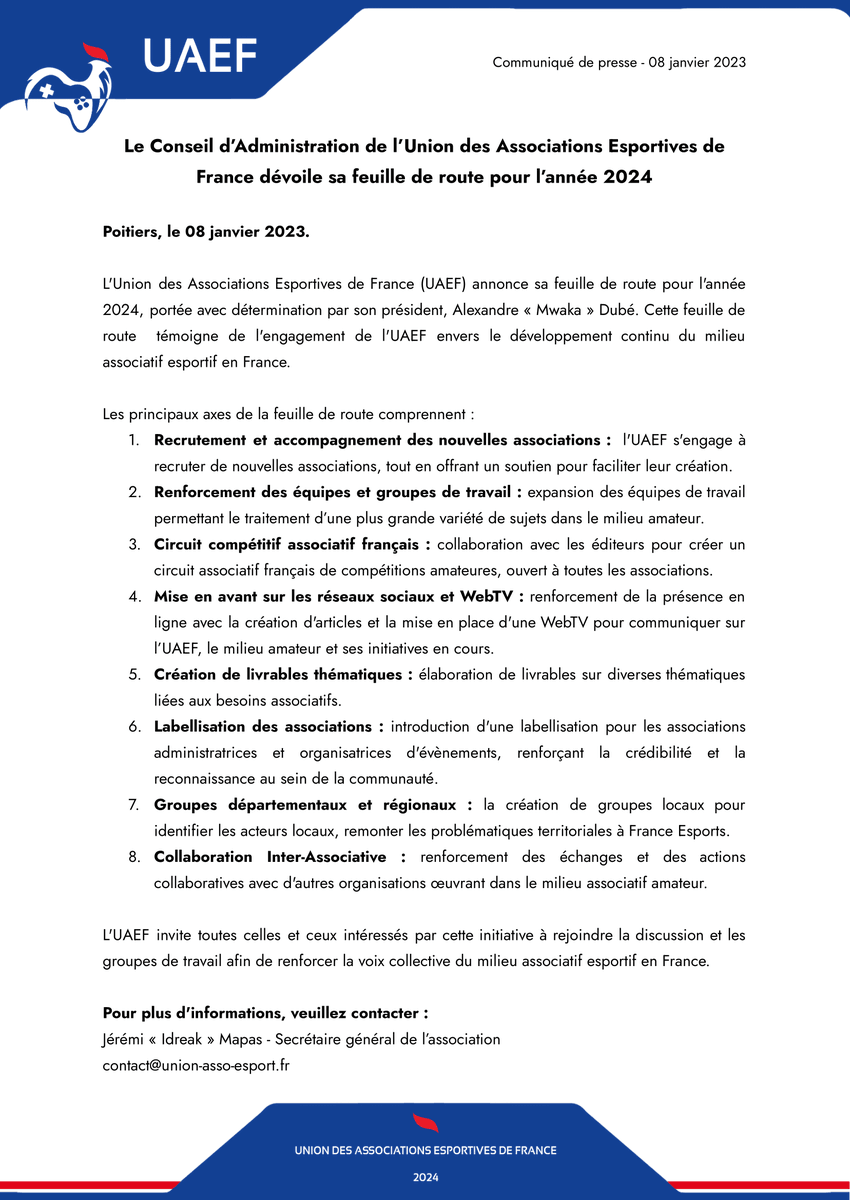 UAEF

Communiqué de presse - 08 janvier 2023

Le Conseil d'Administration de l'Union des Associations Esportives de France dévoile sa feuille de route pour l'année 2024

Poitiers, le 08 janvier 2023.

L'Union des Associations Esportives de France (UAEF) annonce sa feuille de route pour l'année 2024, portée avec détermination par son président, Alexandre « Mwaka » Dubé. Cette feuille de route témoigne de l'engagement de l'UAEF envers le développement continu du milieu associatif esportif en France.

Les principaux axes de la feuille de route comprennent :
1. Recrutement et accompagnement des nouvelles associations : l'UAEF s'engage à recruter de nouvelles associations, tout en offrant un soutien pour faciliter leur création.
2. Renforcement des équipes et groupes de travail : expansion des équipes de travail permettant le traitement d'une plus grande variété de sujets dans le milieu amateur.
3. Circuit compétitif associatif français : collaboration avec les éditeurs pour créer un circuit associatif français de compétitions amateures, ouvert à toutes les associations.
4. Mise en avant sur les réseaux sociaux et WebTV : renforcement de la présence en ligne avec la création d'articles et la mise en place d'une WebTV pour communiquer sur l'UAEF, le milieu amateur et ses initiatives en cours.
5. Création de livrables thématiques : élaboration de livrables sur diverses thématiques liées aux besoins associatifs.
6. Labellisation des associations : introduction d'une labellisation pour les associations administratrices et organisatrices d'évènements, renforçant la crédibilité et la reconnaissance au sein de la communauté.
7. Groupes départementaux et régionaux : la création de groupes locaux pour identifier les acteurs locaux, remonter les problématiques territoriales à France Esports.
8. Collaboration Inter-Associative : renforcement des échanges et des actions collaboratives avec d'autres organisations œuvrant dans le milieu associatif amateur.

L'UAEF invite toutes celles et ceux intéressés par cette initiative à rejoindre la discussion et les groupes de travail afin de renforcer la voix collective du milieu associatif esportif en France.

Pour plus d'informations, veuillez contacter :
Jérémi « Idreak » Mapas - Secrétaire général de l'association
contact@union-asso-esport.fr

UNION DES ASSOCIATIONS ESPORTIVES DE FRANCE
2024